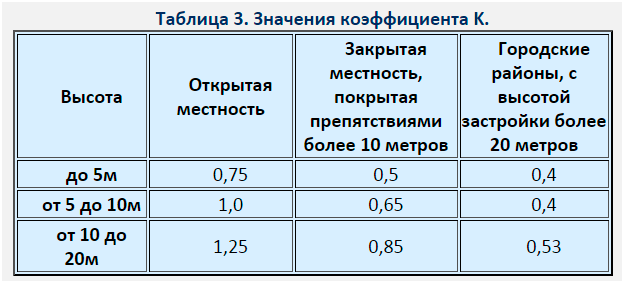 Таблица 3. Значения коэффициента К.

| Высота | Открытая местность | Закрытая местность, покрытая препятствиями более 10 метров | Городские районы, с высотой застройки более 20 метров |
|---|---|---|---|
| до 5м | 0,75 | 0,5 | 0,4 |
| от 5 до 10м | 1,0 | 0,65 | 0,4 |
| от 10 до 20м | 1,25 | 0,85 | 0,53 |